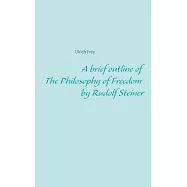 Ulrich Frey

A brief outline of The Philosophy of Freedom by Rudolf Steiner